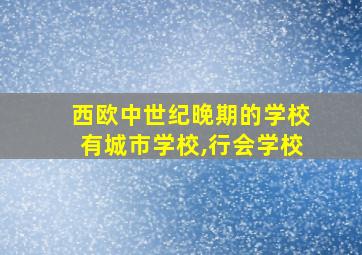 西欧中世纪晚期的学校有城市学校,行会学校